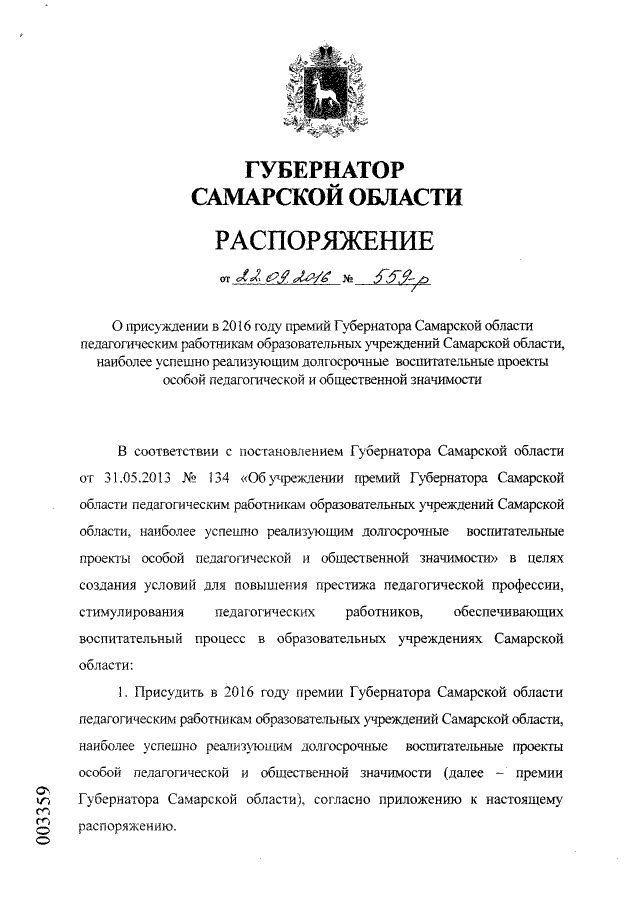 ГУБЕРНАТОР
САМАРСКОЙ ОБЛАСТИ

РАСПОРЯЖЕНИЕ

от 22.09.2016 № 559-р

О присуждении в 2016 году премий Губернатора Самарской области педагогическим работникам образовательных учреждений Самарской области, наиболее успешно реализующим долгосрочные воспитательные проекты особой педагогической и общественной значимости

В соответствии с постановлением Губернатора Самарской области от 31.05.2013 № 134 «Об учреждении премий Губернатора Самарской области педагогическим работникам образовательных учреждений Самарской области, наиболее успешно реализующим долгосрочные воспитательные проекты особой педагогической и общественной значимости» в целях создания условий для повышения престижа педагогической профессии, стимулирования педагогических работников, обеспечивающих воспитательный процесс в образовательных учреждениях Самарской области:

1. Присудить в 2016 году премии Губернатора Самарской области педагогическим работникам образовательных учреждений Самарской области, наиболее успешно реализующим долгосрочные воспитательные проекты особой педагогической и общественной значимости (далее – премии Губернатора Самарской области), согласно приложению к настоящему распоряжению.

003359